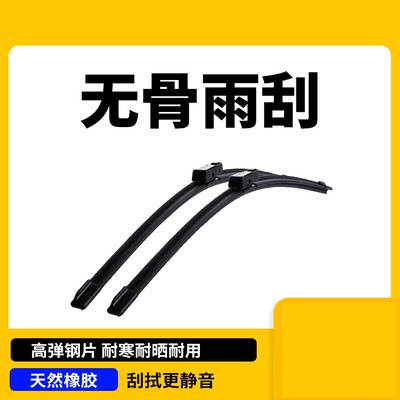 无骨雨刮

高弹钢片 耐寒耐晒耐用

天然橡胶 刮拭更静音